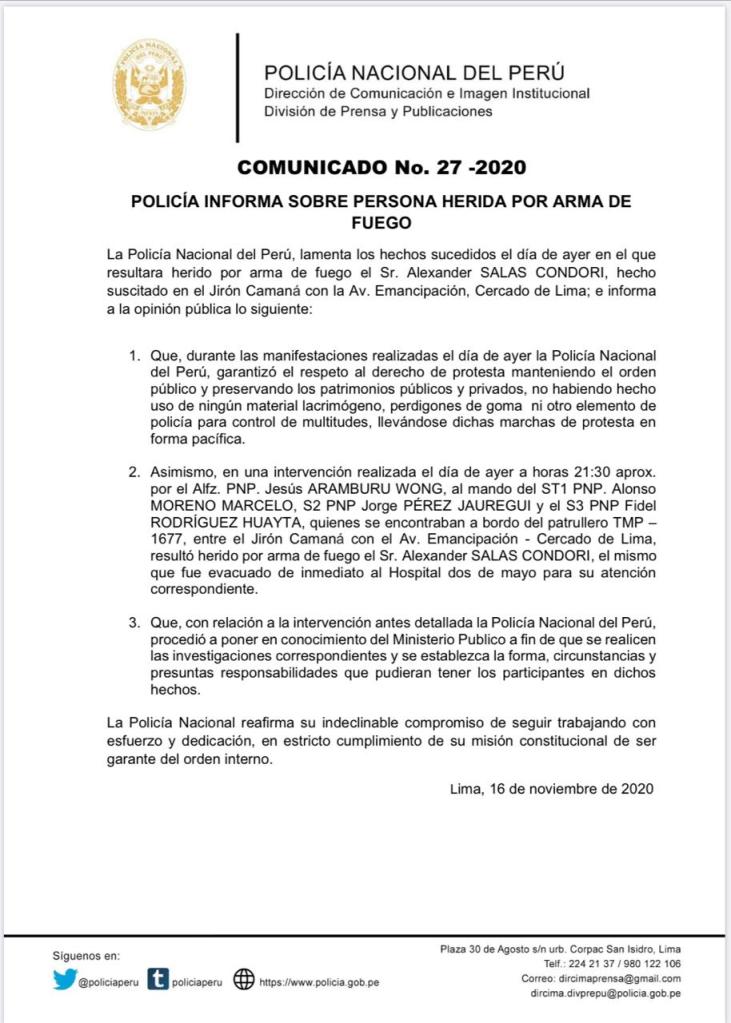 POLICÍA NACIONAL

POLICÍA NACIONAL DEL PERÚ
Dirección de Comunicación e Imagen Institucional
División de Prensa y Publicaciones

COMUNICADO No. 27 -2020

POLICÍA INFORMA SOBRE PERSONA HERIDA POR ARMA DE FUEGO

La Policía Nacional del Perú, lamenta los hechos sucedidos el día de ayer en el que resultara herido por arma de fuego el Sr. Alexander SALAS CONDORI, hecho suscitado en el Jirón Camaná con la Av. Emancipación, Cercado de Lima; e informa a la opinión pública lo siguiente:

1. Que, durante las manifestaciones realizadas el día de ayer la Policía Nacional del Perú, garantizó el respeto al derecho de protesta manteniendo el orden público y preservando los patrimonios públicos y privados, no habiendo hecho uso de ningún material lacrimógeno, perdigones de goma ni otro elemento de policía para control de multitudes, llevándose dichas marchas de protesta en forma pacífica.

2. Asimismo, en una intervención realizada el día de ayer a horas 21:30 aprox. por el Alfz. PNP. Jesús ARAMBURU WONG, al mando del ST1 PNP. Alonso MORENO MARCELO, S2 PNP Jorge PÉREZ JAUREGUI y el S3 PNP Fidel RODRÍGUEZ HUAYTA, quienes se encontraban a bordo del patrullero TMP – 1677, entre el Jirón Camaná con el Av. Emancipación - Cercado de Lima, resultó herido por arma de fuego el Sr. Alexander SALAS CONDORI, el mismo que fue evacuado de inmediato al Hospital dos de mayo para su atención correspondiente.

3. Que, con relación a la intervención antes detallada la Policía Nacional del Perú, procedió a poner en conocimiento del Ministerio Publico a fin de que se realicen las investigaciones correspondientes y se establezca la forma, circunstancias y presuntas responsabilidades que pudieran tener los participantes en dichos hechos.

La Policía Nacional reafirma su indeclinable compromiso de seguir trabajando con esfuerzo y dedicación, en estricto cumplimiento de su misión constitucional de ser garante del orden interno.

Lima, 16 de noviembre de 2020

Síguenos en:
@policiaperu policiaperu https://www.policia.gob.pe

Plaza 30 de Agosto s/n urb. Corpac San Isidro, Lima
Telf.: 224 21 37 / 980 122 106
Correo: dircimaprensa@gmail.com
dircima.divprepu@policia.gob.pe